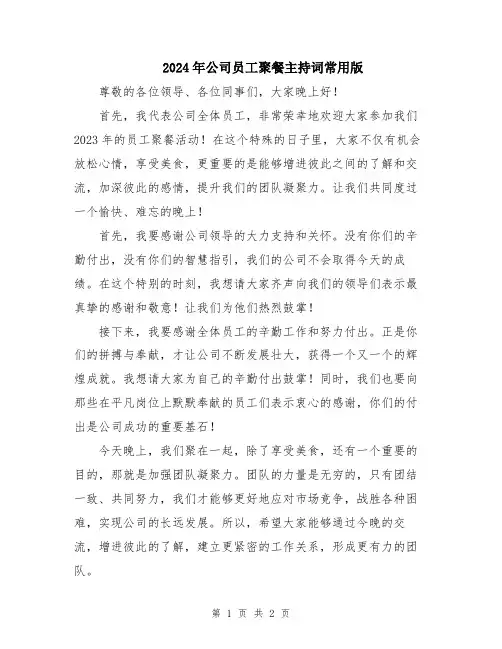 2024年公司员工聚餐主持词常用版

尊敬的各位领导、各位同事们，大家晚上好！

首先，我代表公司全体员工，非常荣幸地欢迎大家参加我们2023年的员工聚餐活动！在这个特殊的日子里，大家不仅有机会放松心情，享受美食，更重要的是能够增进彼此之间的了解和交流，加深彼此的感情，提升我们的团队凝聚力。让我们共同度过一个愉快、难忘的晚上！

首先，我要感谢公司领导的大力支持和关怀。没有你们的辛勤付出，没有你们的智慧指引，我们的公司不会取得今天的成绩。在这个特别的时刻，我想请大家齐声向我们的领导们表示最真挚的感谢和敬意！让我们为他们热烈鼓掌！

接下来，我要感谢全体员工的辛勤工作和努力付出。正是你们的拼搏与奉献，才让公司不断发展壮大，获得一个又一个的辉煌成就。我想请大家为自己的辛勤付出鼓掌！同时，我们也要向那些在平凡岗位上默默奉献的员工们表示衷心的感谢，你们的付出是公司成功的重要基石！

今天晚上，我们聚在一起，除了享受美食，还有一个重要的目的，那就是加强团队凝聚力。团队的力量是无穷的，只有团结一致、共同努力，我们才能够更好地应对市场竞争，战胜各种困难，实现公司的长远发展。所以，希望大家能够通过今晚的交流，增进彼此的了解，建立更紧密的工作关系，形成更有力的团队。

第 1 页 共 2 页